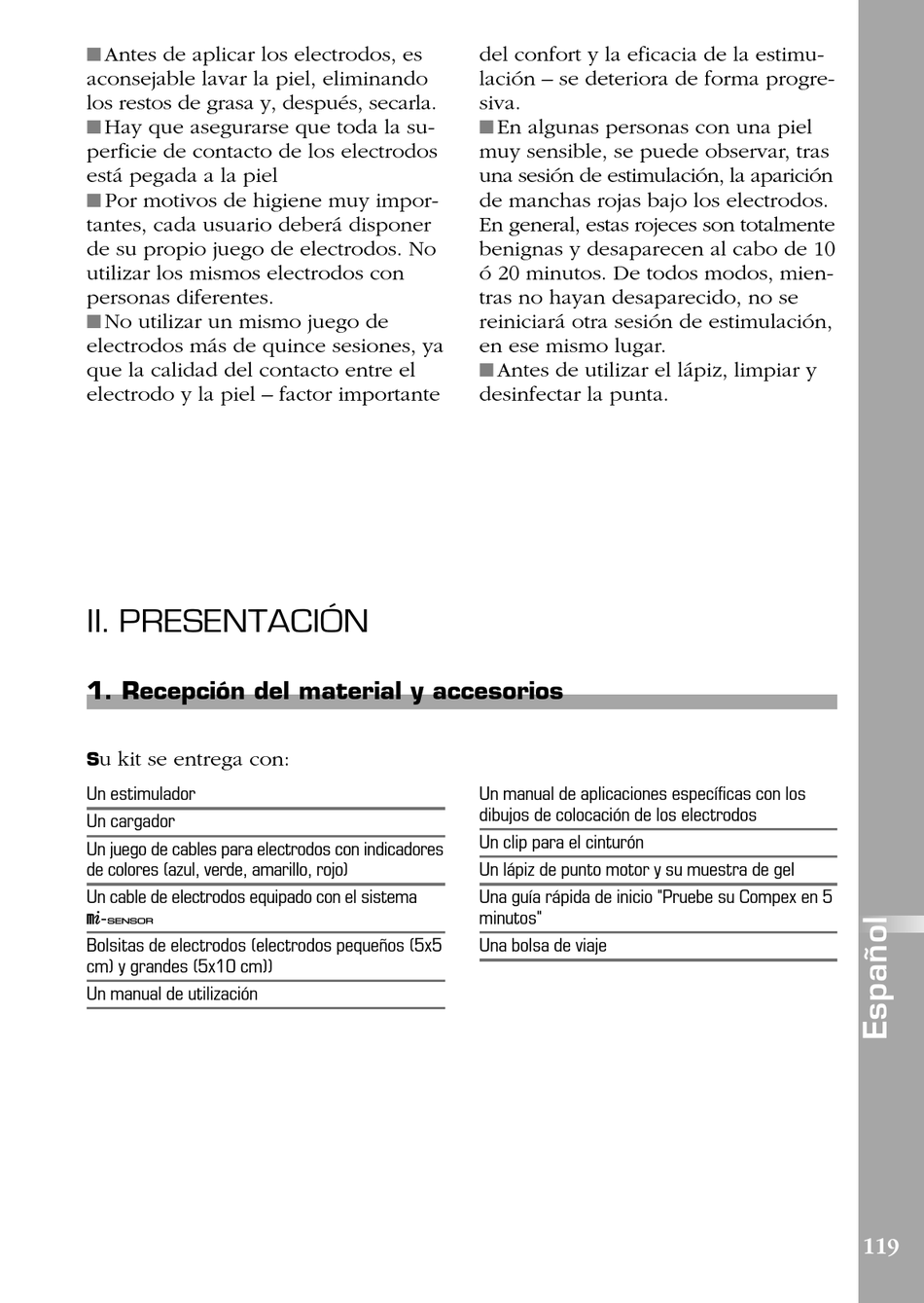 ■ Antes de aplicar los electrodos, es aconsejable lavar la piel, eliminando los restos de grasa y, después, secarla.
■ Hay que asegurarse que toda la superficie de contacto de los electrodos está pegada a la piel
■ Por motivos de higiene muy importantes, cada usuario deberá disponer de su propio juego de electrodos. No utilizar los mismos electrodos con personas diferentes.
■ No utilizar un mismo juego de electrodos más de quince sesiones, ya que la calidad del contacto entre el electrodo y la piel – factor importante del confort y la eficacia de la estimulación – se deteriora de forma progresiva.
■ En algunas personas con una piel muy sensible, se puede observar, tras una sesión de estimulación, la aparición de manchas rojas bajo los electrodos. En general, estas rojeces son totalmente benignas y desaparecen al cabo de 10 ó 20 minutos. De todos modos, mientras no hayan desaparecido, no se reiniciará otra sesión de estimulación, en ese mismo lugar.
■ Antes de utilizar el lápiz, limpiar y desinfectar la punta.

II. PRESENTACIÓN

1. Recepción del material y accesorios

Su kit se entrega con:

Un estimulador
Un cargador
Un juego de cables para electrodos con indicadores de colores (azul, verde, amarillo, rojo)
Un cable de electrodos equipado con el sistema mi-SENSOR
Bolsitas de electrodos (electrodos pequeños (5x5 cm) y grandes (5x10 cm))
Un manual de utilización

Un manual de aplicaciones específicas con los dibujos de colocación de los electrodos
Un clip para el cinturón
Un lápiz de punto motor y su muestra de gel
Una guía rápida de inicio "Pruebe su Compex en 5 minutos"
Una bolsa de viaje

Español

119